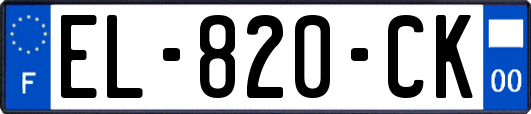 F

EL-820-CK

00